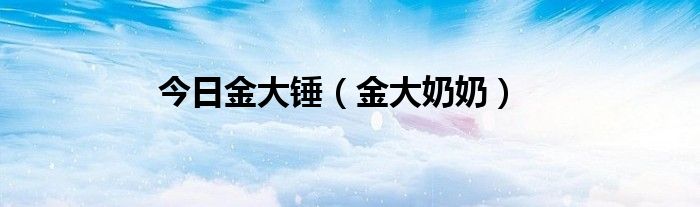 今日金大锤（金大奶奶）